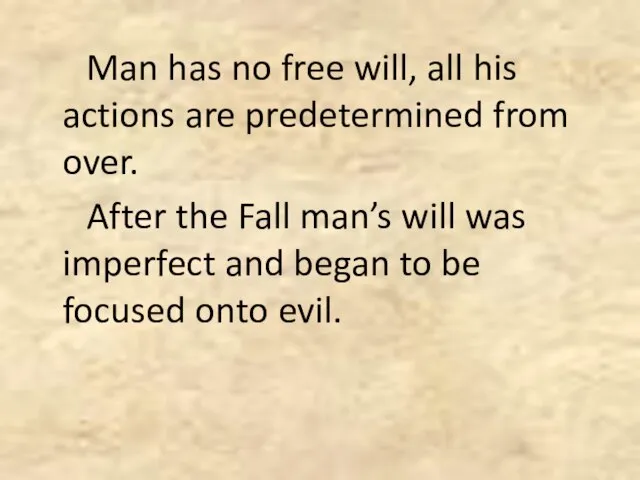 Man has no free will, all his actions are predetermined from over.

After the Fall man’s will was imperfect and began to be focused onto evil.